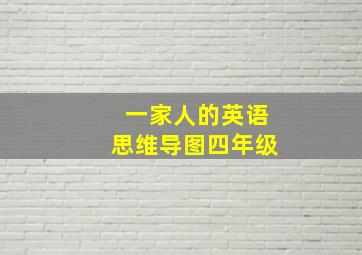 一家人的英语
思维导图四年级